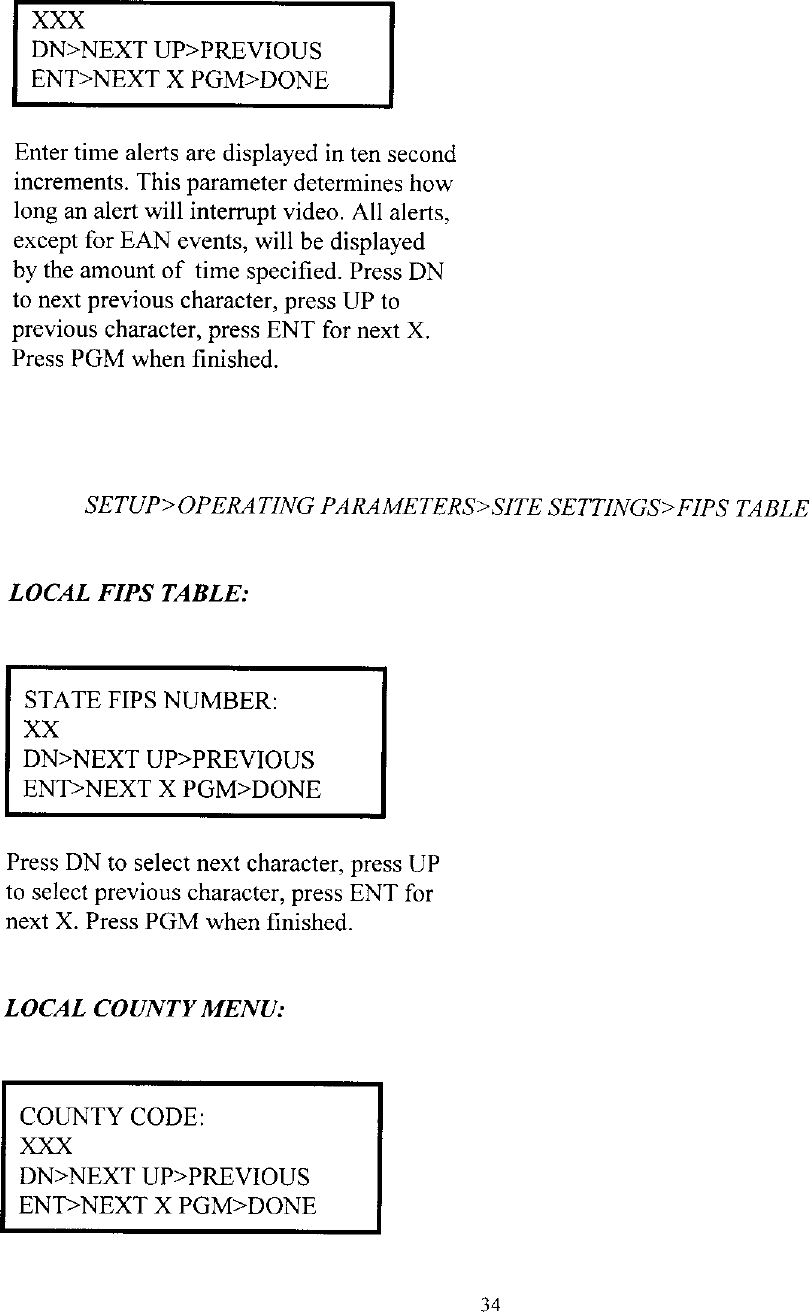 XXX
DN>NEXT UP>PREVIOUS
ENT>NEXT X PGM>DONE

Enter time alerts are displayed in ten second increments. This parameter determines how long an alert will interrupt video. All alerts, except for EAN events, will be displayed by the amount of time specified. Press DN to next previous character, press UP to previous character, press ENT for next X. Press PGM when finished.

SETUP>OPERATING PARAMETERS>SITE SETTINGS>FIPS TABLE

LOCAL FIPS TABLE:

STATE FIPS NUMBER:
XX
DN>NEXT UP>PREVIOUS
ENT>NEXT X PGM>DONE

Press DN to select next character, press UP to select previous character, press ENT for next X. Press PGM when finished.

LOCAL COUNTY MENU:

COUNTY CODE:
XXX
DN>NEXT UP>PREVIOUS
ENT>NEXT X PGM>DONE

34